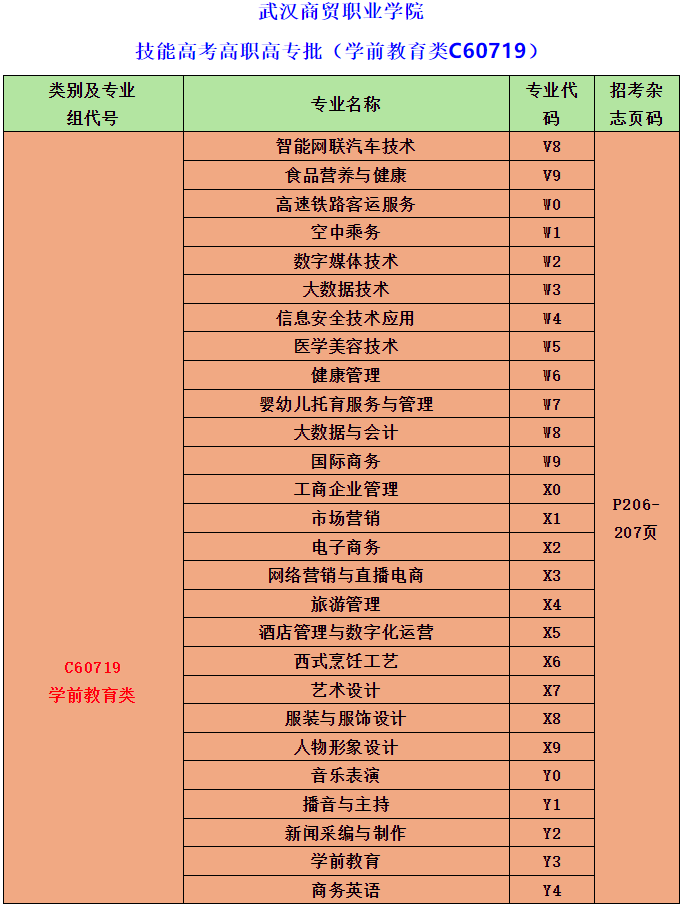 武汉商贸职业学院

技能高考高职高专批（学前教育类C60719）

| 类别及专业组代号 | 专业名称 | 专业代码 | 招考杂志页码 |
|---|---|---|---|
| C60719 学前教育类 | 智能网联汽车技术 | V8 | P206-207页 |
| | 食品营养与健康 | V9 | |
| | 高速铁路客运服务 | W0 | |
| | 空中乘务 | W1 | |
| | 数字媒体技术 | W2 | |
| | 大数据技术 | W3 | |
| | 信息安全技术应用 | W4 | |
| | 医学美容技术 | W5 | |
| | 健康管理 | W6 | |
| | 婴幼儿托育服务与管理 | W7 | |
| | 大数据与会计 | W8 | |
| | 国际商务 | W9 | |
| | 工商企业管理 | X0 | |
| | 市场营销 | X1 | |
| | 电子商务 | X2 | |
| | 网络营销与直播电商 | X3 | |
| | 旅游管理 | X4 | |
| | 酒店管理与数字化运营 | X5 | |
| | 西式烹饪工艺 | X6 | |
| | 艺术设计 | X7 | |
| | 服装与服饰设计 | X8 | |
| | 人物形象设计 | X9 | |
| | 音乐表演 | Y0 | |
| | 播音与主持 | Y1 | |
| | 新闻采编与制作 | Y2 | |
| | 学前教育 | Y3 | |
| | 商务英语 | Y4 | |